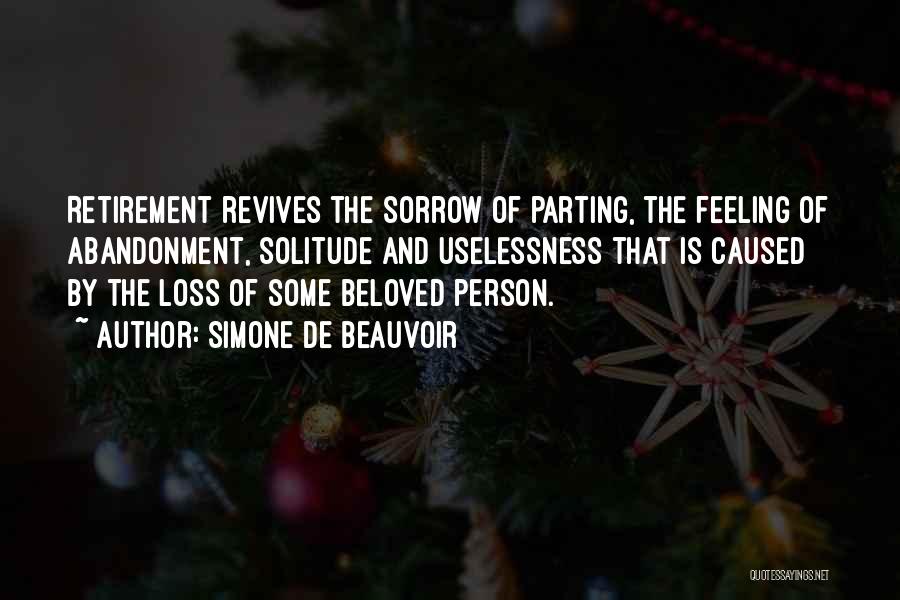 RETIREMENT REVIVES THE SORROW OF PARTING, THE FEELING OF ABANDONMENT, SOLITUDE AND USELESSNESS THAT IS CAUSED BY THE LOSS OF SOME BELOVED PERSON.

~ AUTHOR: SIMONE DE BEAUVOIR

QUOTESSAYINGS.NET